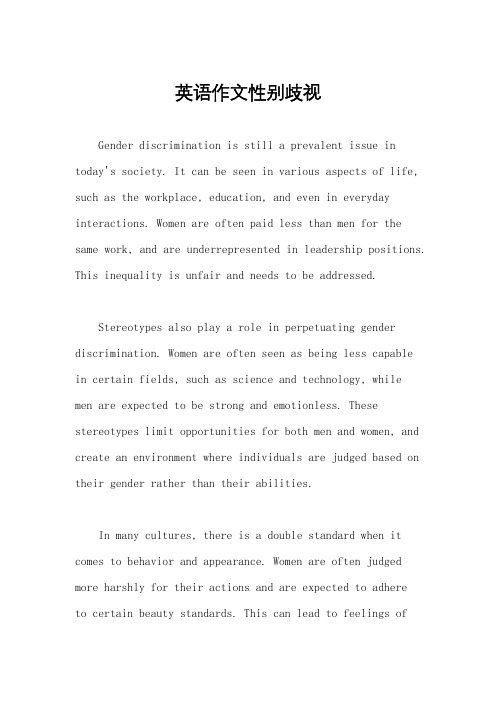 英语作文性别歧视

Gender discrimination is still a prevalent issue in today's society. It can be seen in various aspects of life, such as the workplace, education, and even in everyday interactions. Women are often paid less than men for the same work, and are underrepresented in leadership positions. This inequality is unfair and needs to be addressed.

Stereotypes also play a role in perpetuating gender discrimination. Women are often seen as being less capable in certain fields, such as science and technology, while men are expected to be strong and emotionless. These stereotypes limit opportunities for both men and women, and create an environment where individuals are judged based on their gender rather than their abilities.

In many cultures, there is a double standard when it comes to behavior and appearance. Women are often judged more harshly for their actions and are expected to adhere to certain beauty standards. This can lead to feelings of